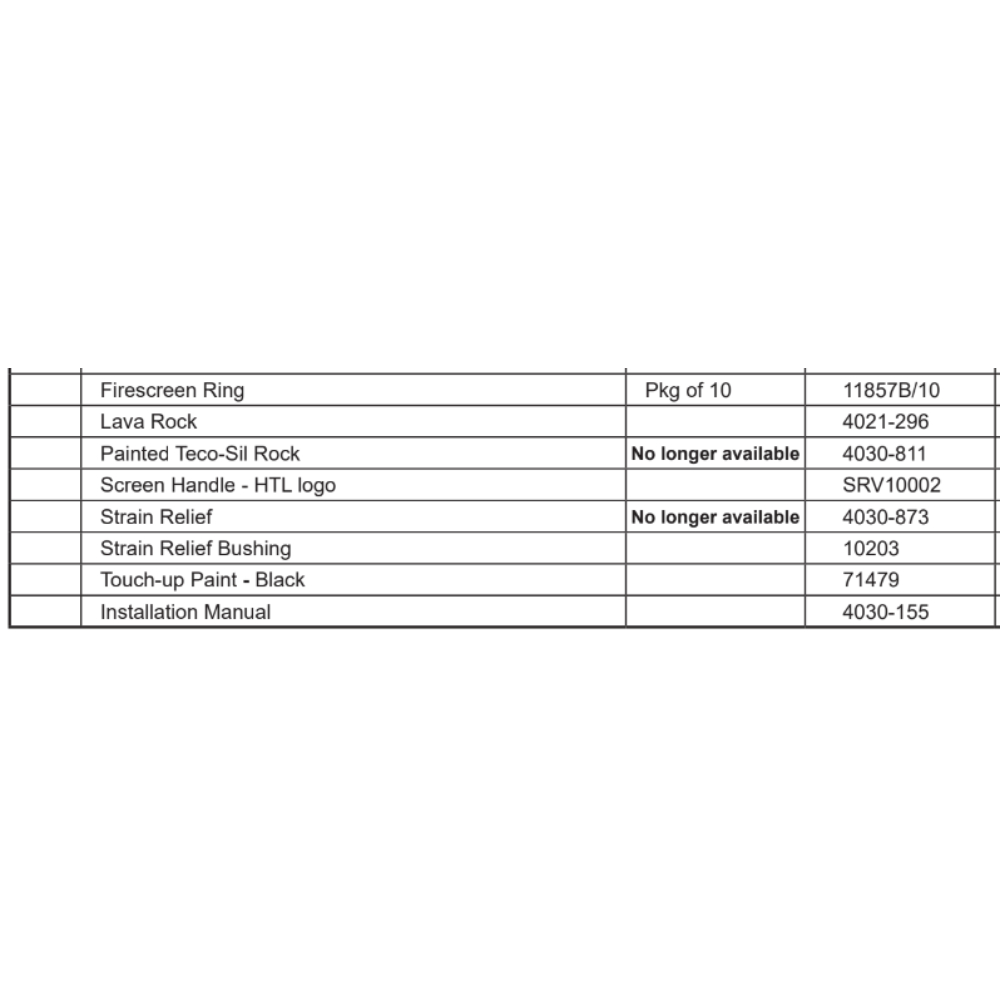 |  | Firescreen Ring | Pkg of 10 | 11857B/10 |
|---|---|---|---|
|  | Lava Rock |  | 4021-296 |
|  | Painted Teco-Sil Rock | No longer available | 4030-811 |
|  | Screen Handle - HTL logo |  | SRV10002 |
|  | Strain Relief | No longer available | 4030-873 |
|  | Strain Relief Bushing |  | 10203 |
|  | Touch-up Paint - Black |  | 71479 |
|  | Installation Manual |  | 4030-155 |